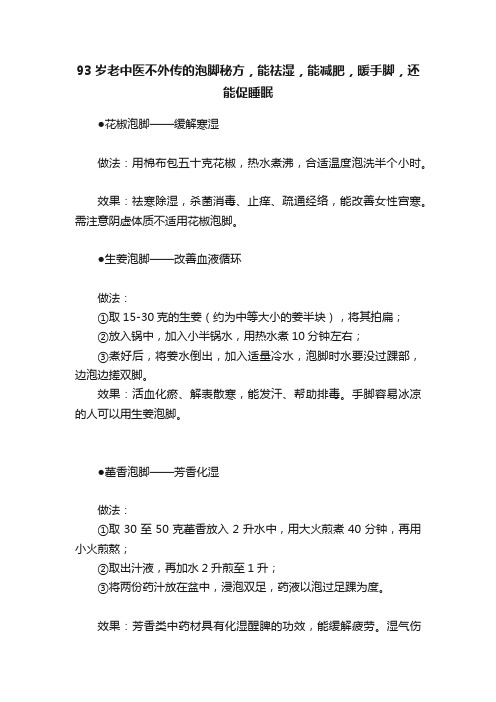 93 岁老中医不外传的泡脚秘方，能祛湿，能减肥，暖手脚，还能促睡眠

●花椒泡脚——缓解寒湿

做法：用棉布包五十克花椒，热水煮沸，合适温度泡洗半个小时。

效果：祛寒除湿，杀菌消毒、止痒、疏通经络，能改善女性宫寒。需注意阴虚体质不适用花椒泡脚。

●生姜泡脚——改善血液循环

做法：
①取 15-30 克的生姜（约为中等大小的姜半块），将其拍扁；
②放入锅中，加入小半锅水，用热水煮 10 分钟左右；
③煮好后，将姜水倒出，加入适量冷水，泡脚时水要没过踝部，边泡边搓双脚。
效果：活血化瘀、解表散寒，能发汗、帮助排毒。手脚容易冰凉的人可以用生姜泡脚。

●藿香泡脚——芳香化湿

做法：
①取 30 至 50 克藿香放入 2 升水中，用大火煎煮 40 分钟，再用小火煎熬；
②取出汁液，再加水 2 升煎至 1 升；
③将两份药汁放在盆中，浸泡双足，药液以泡过足踝为度。

效果：芳香类中药材具有化湿醒脾的功效，能缓解疲劳。湿气伤